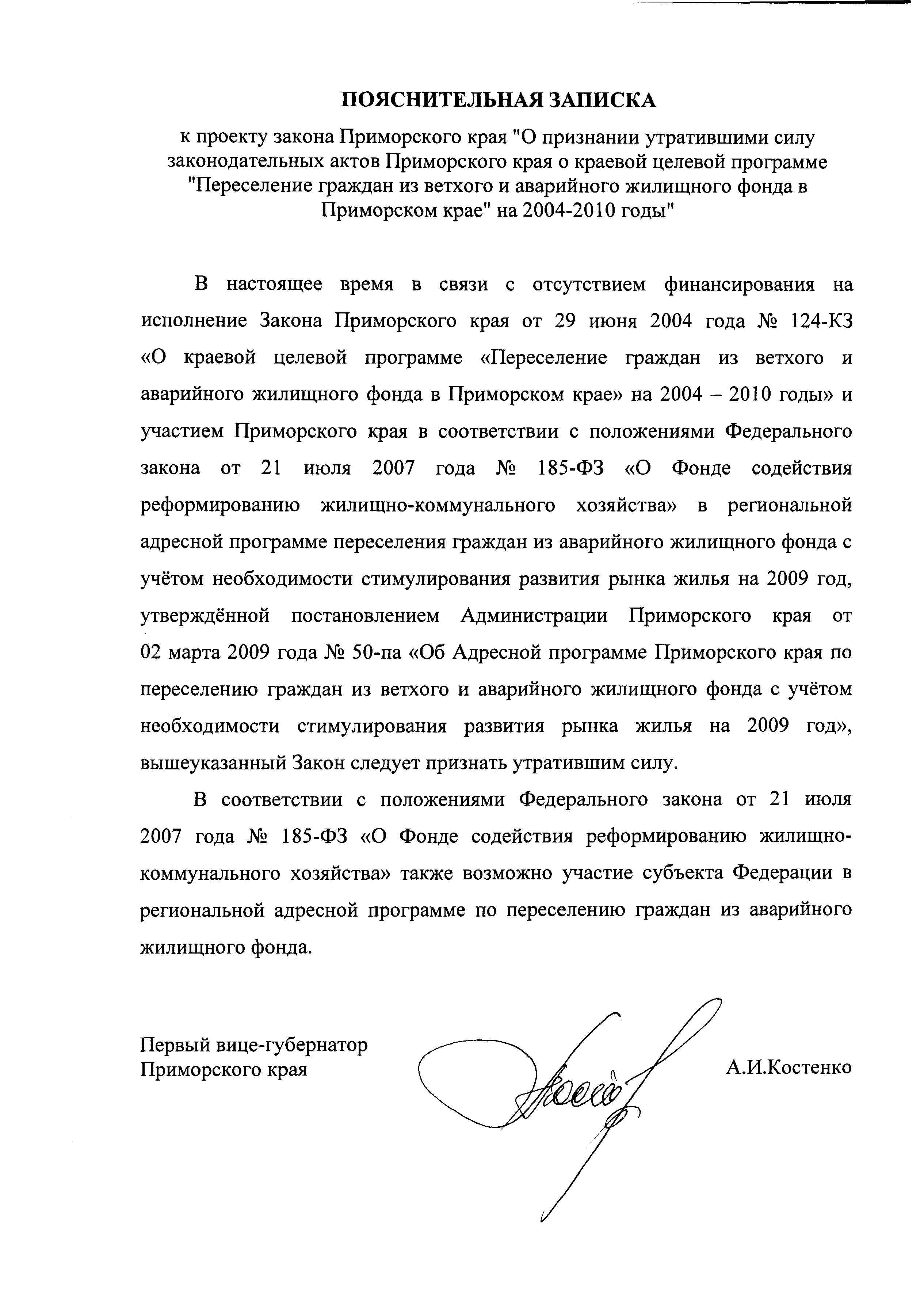 ПОЯСНИТЕЛЬНАЯ ЗАПИСКА

к проекту закона Приморского края "О признании утратившими силу законодательных актов Приморского края о краевой целевой программе "Переселение граждан из ветхого и аварийного жилищного фонда в Приморском крае" на 2004-2010 годы"

В настоящее время в связи с отсутствием финансирования на исполнение Закона Приморского края от 29 июня 2004 года № 124-КЗ «О краевой целевой программе «Переселение граждан из ветхого и аварийного жилищного фонда в Приморском крае» на 2004 – 2010 годы» и участием Приморского края в соответствии с положениями Федерального закона от 21 июля 2007 года № 185-ФЗ «О Фонде содействия реформированию жилищно-коммунального хозяйства» в региональной адресной программе переселения граждан из аварийного жилищного фонда с учётом необходимости стимулирования развития рынка жилья на 2009 год, утверждённой постановлением Администрации Приморского края от 02 марта 2009 года № 50-па «Об Адресной программе Приморского края по переселению граждан из ветхого и аварийного жилищного фонда с учётом необходимости стимулирования развития рынка жилья на 2009 год», вышеуказанный Закон следует признать утратившим силу.

В соответствии с положениями Федерального закона от 21 июля 2007 года № 185-ФЗ «О Фонде содействия реформированию жилищно-коммунального хозяйства» также возможно участие субъекта Федерации в региональной адресной программе по переселению граждан из аварийного жилищного фонда.

Первый вице-губернатор Приморского края

А.И.Костенко